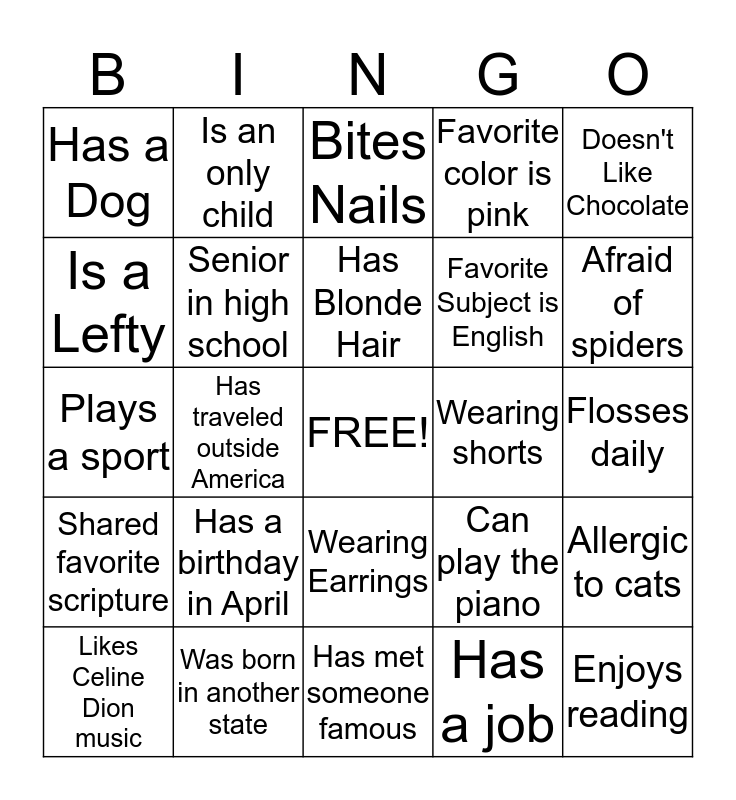 | B | I | N | G | O |
|---|---|---|---|---|
| Has a Dog | Is an only child | Bites Nails | Favorite color is pink | Doesn't Like Chocolate |
| Is a Lefty | Senior in high school | Has Blonde Hair | Favorite Subject is English | Afraid of spiders |
| Plays a sport | Has traveled outside America | FREE! | Wearing shorts | Flosses daily |
| Shared favorite scripture | Has a birthday in April | Wearing Earrings | Can play the piano | Allergic to cats |
| Likes Celine Dion music | Was born in another state | Has met someone famous | Has a job | Enjoys reading |